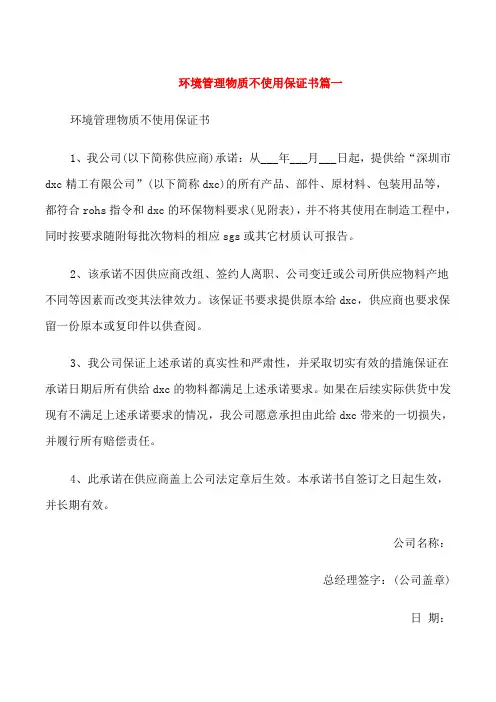 环境管理物质不使用保证书篇一

环境管理物质不使用保证书

1、我公司(以下简称供应商)承诺：从___年___月___日起，提供给“深圳市dxc精工有限公司”(以下简称dxc)的所有产品、部件、原材料、包装用品等，都符合rohs指令和dxc的环保物料要求(见附表)，并不将其使用在制造工程中，同时按要求随附每批次物料的相应sgs或其它材质认可报告。

2、该承诺不因供应商改组、签约人离职、公司变迁或公司所供应物料产地不同等因素而改变其法律效力。该保证书要求提供原本给dxc，供应商也要求保留一份原本或复印件以供查阅。

3、我公司保证上述承诺的真实性和严肃性，并采取切实有效的措施保证在承诺日期后所有供给dxc的物料都满足上述承诺要求。如果在后续实际供货中发现有不满足上述承诺要求的情况，我公司愿意承担由此给dxc带来的一切损失，并履行所有赔偿责任。

4、此承诺在供应商盖上公司法定章后生效。本承诺书自签订之日起生效，并长期有效。

公司名称：

总经理签字：(公司盖章)

日 期：